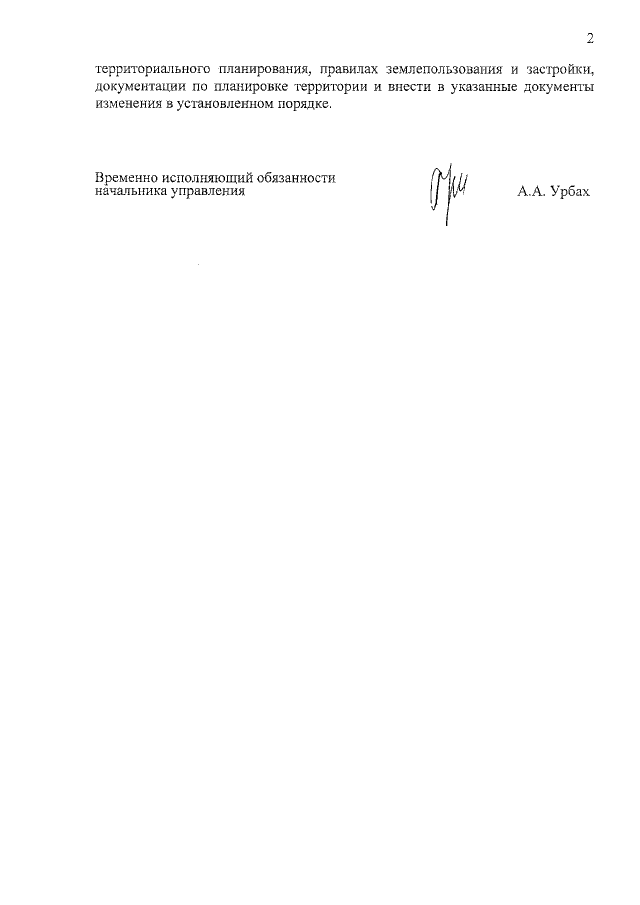 2

территориального планирования, правилах землепользования и застройки, документации по планировке территории и внести в указанные документы изменения в установленном порядке.

Временно исполняющий обязанности начальника управления

А.А. Урбах